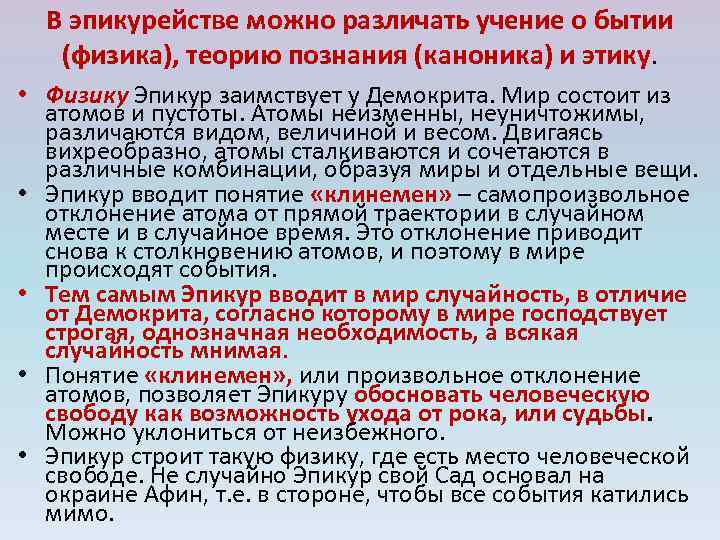 В эпикурействе можно различать учение о бытии (физика), теорию познания (каноника) и этику.

• Физику Эпикур заимствует у Демокрита. Мир состоит из атомов и пустоты. Атомы неизменны, неуничтожимы, различаются видом, величиной и весом. Двигаясь вихреобразно, атомы сталкиваются и сочетаются в различные комбинации, образуя миры и отдельные вещи.
• Эпикур вводит понятие «клинемен» – самопроизвольное отклонение атома от прямой траектории в случайном месте и в случайное время. Это отклонение приводит снова к столкновению атомов, и поэтому в мире происходят события.
• Тем самым Эпикур вводит в мир случайность, в отличие от Демокрита, согласно которому в мире господствует строгая, однозначная необходимость, а всякая случайность мнимая.
• Понятие «клинемен», или произвольное отклонение атомов, позволяет Эпикуру обосновать человеческую свободу как возможность ухода от рока, или судьбы. Можно уклониться от неизбежного.
• Эпикур строит такую физику, где есть место человеческой свободе. Не случайно Эпикур свой Сад основал на окраине Афин, т.е. в стороне, чтобы все события катились мимо.